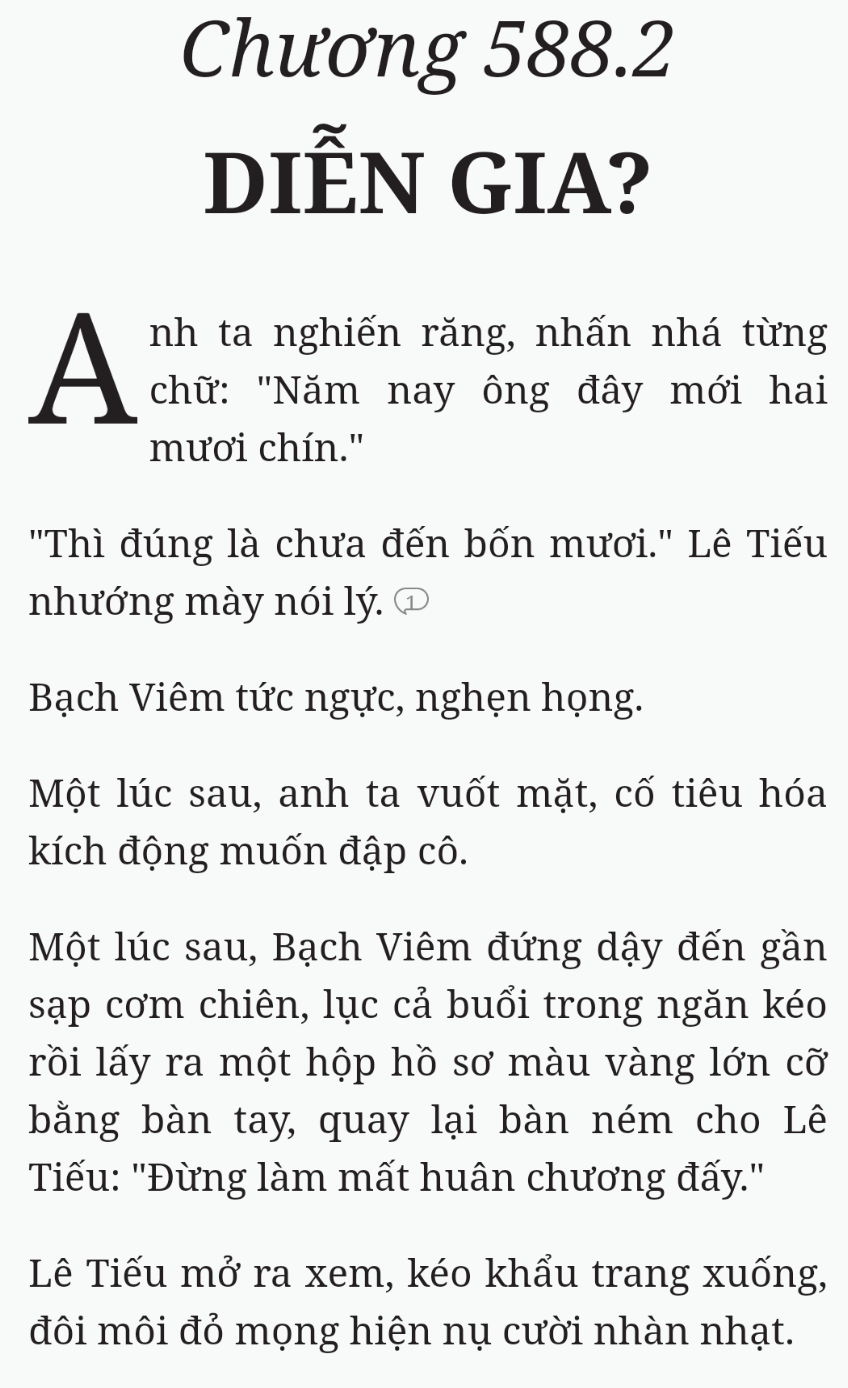 Chương 588.2

DIỄN GIA?

Anh ta nghiến răng, nhấn nhá từng chữ: "Năm nay ông đây mới hai mươi chín."

"Thì đúng là chưa đến bốn mươi." Lê Tiếu nhướng mày nói lý. 1

Bạch Viêm tức ngực, nghẹn họng.

Một lúc sau, anh ta vuốt mặt, cố tiêu hóa kích động muốn đập cô.

Một lúc sau, Bạch Viêm đứng dậy đến gần sạp cơm chiên, lục cả buổi trong ngăn kéo rồi lấy ra một hộp hồ sơ màu vàng lớn cỡ bằng bàn tay, quay lại bàn ném cho Lê Tiếu: "Đừng làm mất huân chương đấy."

Lê Tiếu mở ra xem, kéo khẩu trang xuống, đôi môi đỏ mọng hiện nụ cười nhàn nhạt.